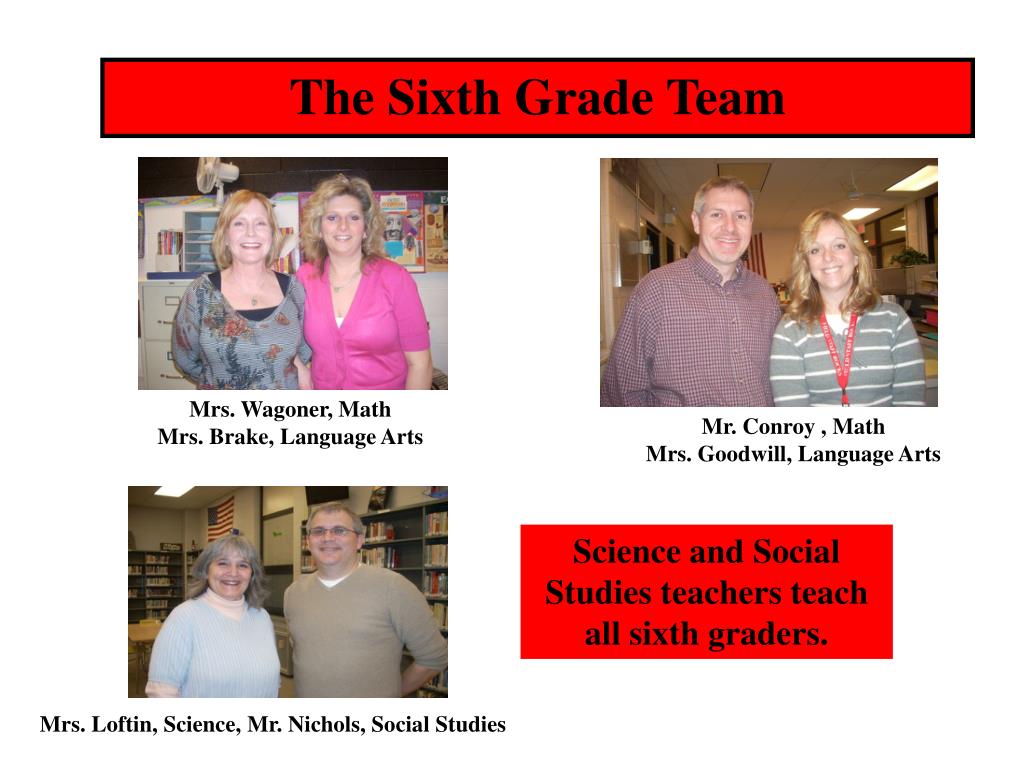 The Sixth Grade Team

Mrs. Wagoner, Math
Mrs. Brake, Language Arts

Mr. Conroy , Math
Mrs. Goodwill, Language Arts

Science and Social Studies teachers teach all sixth graders.

Mrs. Loftin, Science, Mr. Nichols, Social Studies